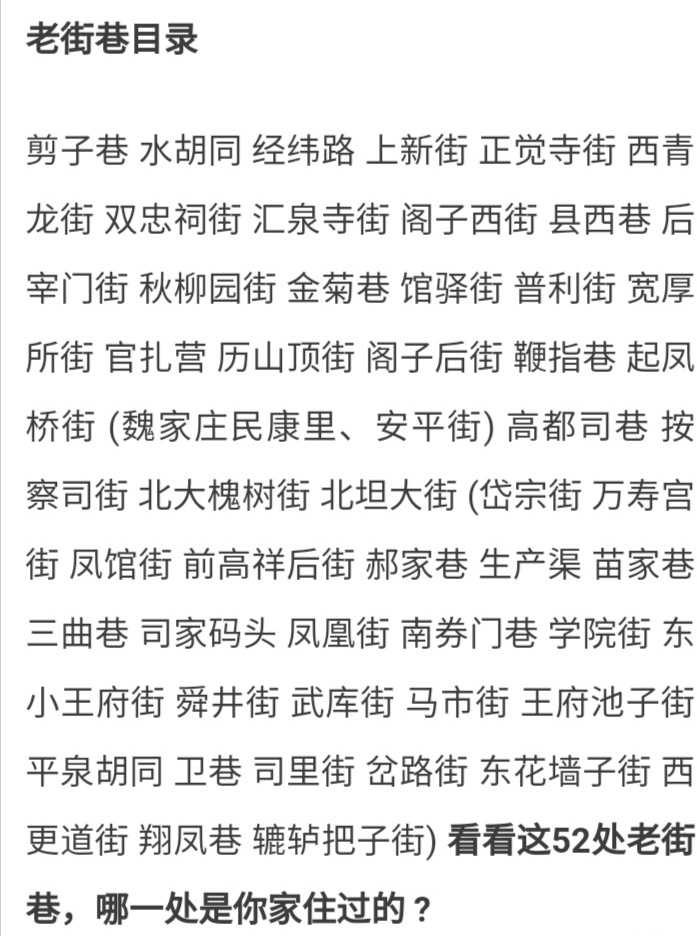 老街巷目录

剪子巷 水胡同 经纬路 上新街 正觉寺街 西青龙街 双忠祠街 汇泉寺街 阁子西街 县西巷 后宰门街 秋柳园街 金菊巷 馆驿街 普利街 宽厚所街 官扎营 历山顶街 阁子后街 鞭指巷 起凤桥街 (魏家庄民康里、安平街) 高都司巷 按察司街 北大槐树街 北坦大街 (岱宗街 万寿宫街 凤馆街 前高祥后街 郝家巷 生产渠 苗家巷 三曲巷 司家码头 凤凰街 南券门巷 学院街 东小王府街 舜井街 武库街 马市街 王府池子街 平泉胡同 卫巷 司里街 岔路街 东花墙子街 西更道街 翔凤巷 辘轳把子街) 看看这52处老街巷，哪一处是你家住过的？